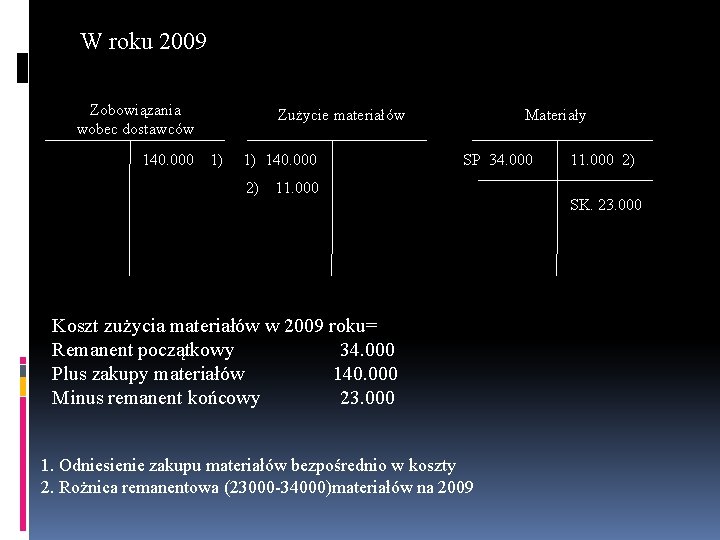 W roku 2009

Zobowiązania wobec dostawców

140.000 1)

Zużycie materiałów

1) 140.000

2) 11.000

Materiały

SP 34.000

11.000 2)

SK. 23.000

Koszt zużycia materiałów w 2009 roku=
Remanent początkowy 34.000
Plus zakupy materiałów 140.000
Minus remanent końcowy 23.000

1. Odniesienie zakupu materiałów bezpośrednio w koszty
2. Rożnica remanentowa (23000-34000)materiałów na 2009